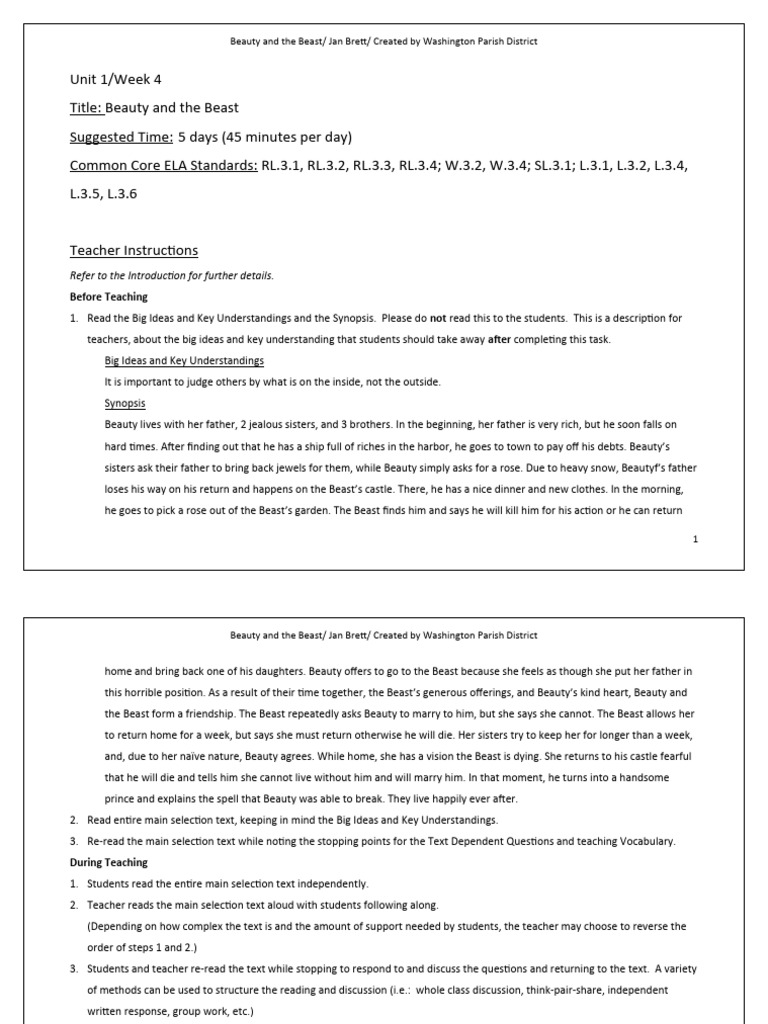 Beauty and the Beast/ Jan Brett/ Created by Washington Parish District

Unit 1/Week 4

Title: Beauty and the Beast

Suggested Time: 5 days (45 minutes per day)

Common Core ELA Standards: RL.3.1, RL.3.2, RL.3.3, RL.3.4; W.3.2, W.3.4; SL.3.1; L.3.1, L.3.2, L.3.4, L.3.5, L.3.6

Teacher Instructions

Refer to the Introduction for further details.

Before Teaching

1. Read the Big Ideas and Key Understandings and the Synopsis. Please do not read this to the students. This is a description for teachers, about the big ideas and key understanding that students should take away after completing this task.

Big Ideas and Key Understandings

It is important to judge others by what is on the inside, not the outside.

Synopsis

Beauty lives with her father, 2 jealous sisters, and 3 brothers. In the beginning, her father is very rich, but he soon falls on hard times. After finding out that he has a ship full of riches in the harbor, he goes to town to pay off his debts. Beauty's sisters ask their father to bring back jewels for them, while Beauty simply asks for a rose. Due to heavy snow, Beautyf's father loses his way on his return and happens on the Beast's castle. There, he has a nice dinner and new clothes. In the morning, he goes to pick a rose out of the Beast's garden. The Beast finds him and says he will kill him for his action or he can return

1

Beauty and the Beast/ Jan Brett/ Created by Washington Parish District

home and bring back one of his daughters. Beauty offers to go to the Beast because she feels as though she put her father in this horrible position. As a result of their time together, the Beast's generous offerings, and Beauty's kind heart, Beauty and the Beast form a friendship. The Beast repeatedly asks Beauty to marry to him, but she says she cannot. The Beast allows her to return home for a week, but says she must return otherwise he will die. Her sisters try to keep her for longer than a week, and, due to her naïve nature, Beauty agrees. While home, she has a vision the Beast is dying. She returns to his castle fearful that he will die and tells him she cannot live without him and will marry him. In that moment, he turns into a handsome prince and explains the spell that Beauty was able to break. They live happily ever after.

2. Read entire main selection text, keeping in mind the Big Ideas and Key Understandings.

3. Re-read the main selection text while noting the stopping points for the Text Dependent Questions and teaching Vocabulary.

During Teaching

1. Students read the entire main selection text independently.

2. Teacher reads the main selection text aloud with students following along.
(Depending on how complex the text is and the amount of support needed by students, the teacher may choose to reverse the order of steps 1 and 2.)

3. Students and teacher re-read the text while stopping to respond to and discuss the questions and returning to the text. A variety of methods can be used to structure the reading and discussion (i.e.: whole class discussion, think-pair-share, independent written response, group work, etc.)